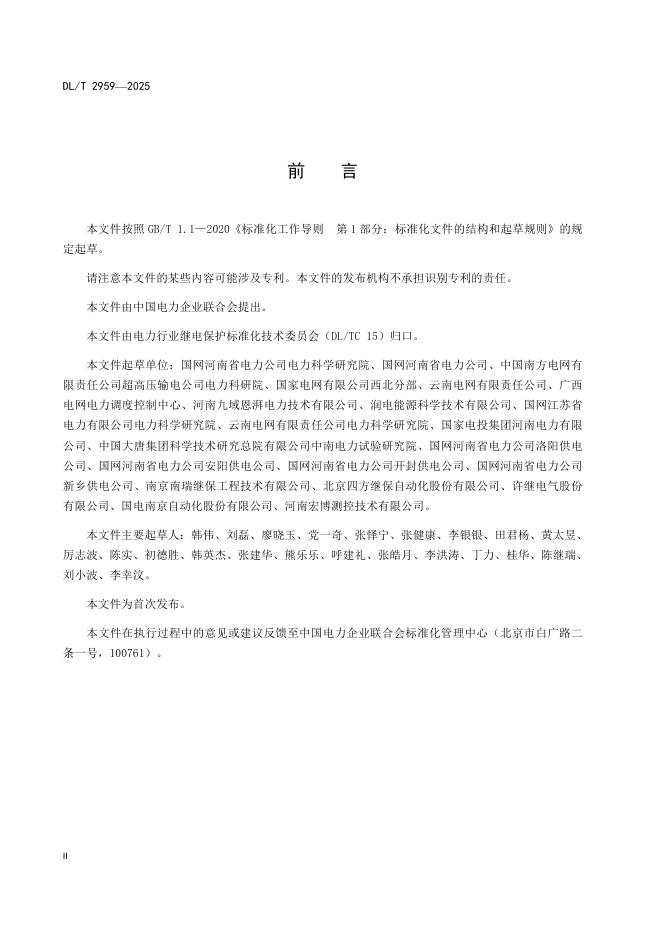 DL/T 2959—2025

前　言

本文件按照 GB/T 1.1—2020《标准化工作导则　第 1 部分：标准化文件的结构和起草规则》的规定起草。

请注意本文件的某些内容可能涉及专利。本文件的发布机构不承担识别专利的责任。

本文件由中国电力企业联合会提出。

本文件由电力行业继电保护标准化技术委员会（DL/TC 15）归口。

本文件起草单位：国网河南省电力公司电力科学研究院、国网河南省电力公司、中国南方电网有限责任公司超高压输电公司电力科研院、国家电网有限公司西北分部、云南电网有限责任公司、广西电网电力调度控制中心、河南九域恩湃电力技术有限公司、润电能源科学技术有限公司、国网江苏省电力有限公司电力科学研究院、云南电网有限责任公司电力科学研究院、国家电投集团河南电力有限公司、中国大唐集团科学技术研究总院有限公司中南电力试验研究院、国网河南省电力公司洛阳供电公司、国网河南省电力公司安阳供电公司、国网河南省电力公司开封供电公司、国网河南省电力公司新乡供电公司、南京南瑞继保工程技术有限公司、北京四方继保自动化股份有限公司、许继电气股份有限公司、国电南京自动化股份有限公司、河南宏博测控技术有限公司。

本文件主要起草人：韩伟、刘磊、廖晓玉、党一奇、张怿宁、张健康、李银银、田君杨、黄太昱、厉志波、陈实、初德胜、韩英杰、张建华、熊乐乐、呼建礼、张皓月、李洪涛、丁力、桂华、陈继瑞、刘小波、李幸汶。

本文件为首次发布。

本文件在执行过程中的意见或建议反馈至中国电力企业联合会标准化管理中心（北京市白广路二条一号，100761）。

II